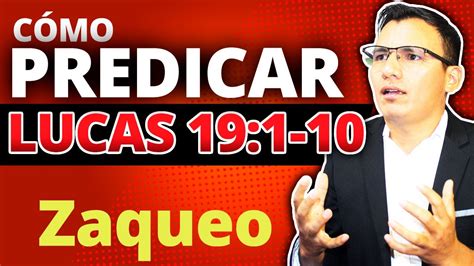 CÓMO
PREDICAR
LUCAS 19:1-10
Zaqueo